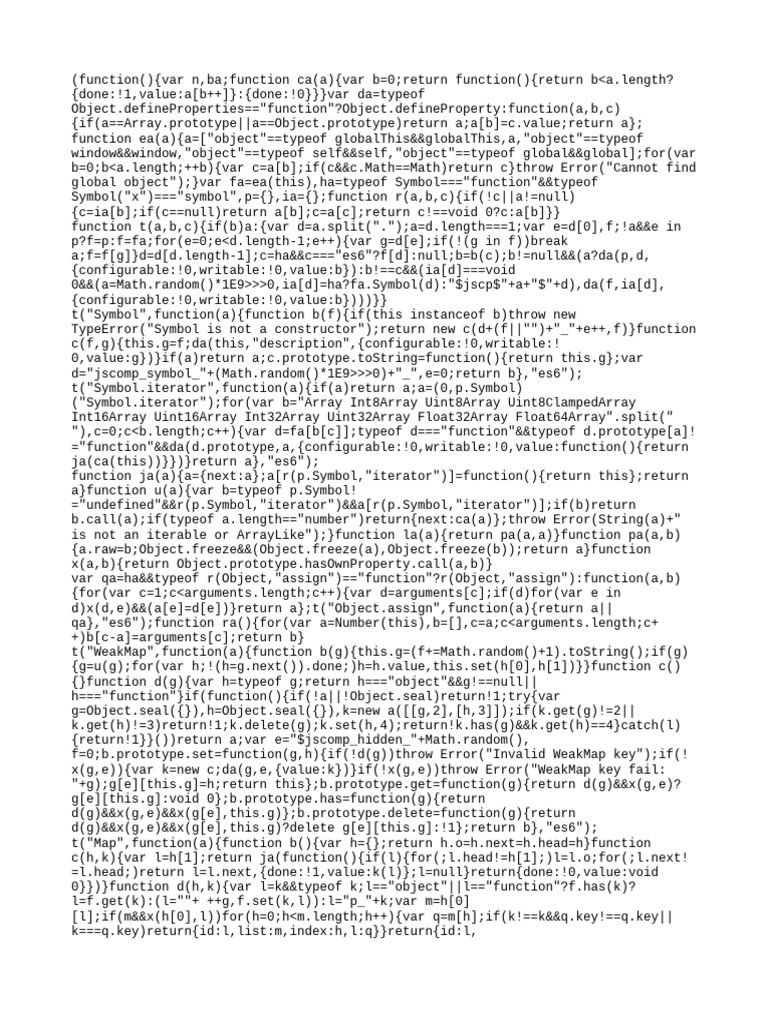 (function(){var n,ba;function ca(a){var b=0;return function(){return b<a.length?{done:!1,value:a[b++]}:{done:!0}}}var da=typeof Object.defineProperties=="function"?Object.defineProperty:function(a,b,c){if(a==Array.prototype||a==Object.prototype)return a;a[b]=c.value;return a};
function ea(a){a=["object"==typeof globalThis&&globalThis,a,"object"==typeof window&&window,"object"==typeof self&&self,"object"==typeof global&&global];for(var b=0;b<a.length;++b){var c=a[b];if(c&&c.Math==Math)return c}throw Error("Cannot find global object");}var fa=ea(this),ha=typeof Symbol==="function"&&typeof Symbol("x")==="symbol",p={},ia={};function r(a,b,c){if(!c||a!=null){c=ia[b];if(c==null)return a[b];c=a[c];return c!==void 0?c:a[b]}}
function t(a,b,c){if(b)a:{var d=a.split(".");a=d.length===1;var e=d[0],f;!a&&e in p?f=p:f=fa;for(e=0;e<d.length-1;e++){var g=d[e];if(!(g in f))break a;f=f[g]}d=d[d.length-1];c=ha&&c==="es6"?f[d]:null;b=b(c);b!=null&&(a?da(p,d,{configurable:!0,writable:!0,value:b}):b!==c&&(ia[d]===void 0&&(a=Math.random()*1E9>>>0,ia[d]=ha?fa.Symbol(d):"$jscp$"+a+"$"+d),da(f,ia[d],{configurable:!0,writable:!0,value:b})))}}
t("Symbol",function(a){function b(f){if(this instanceof b)throw new TypeError("Symbol is not a constructor");return new c(d+(f||"")+"_"+e++,f)}function c(f,g){this.g=f;da(this,"description",{configurable:!0,writable:!0,value:g})}if(a)return a;c.prototype.toString=function(){return this.g};var d="jscomp_symbol_"+(Math.random()*1E9>>>0)+"_",e=0;return b},"es6");
t("Symbol.iterator",function(a){if(a)return a;a=(0,p.Symbol)("Symbol.iterator");for(var b="Array Int8Array Uint8Array Uint8ClampedArray Int16Array Uint16Array Int32Array Uint32Array Float32Array Float64Array".split(" "),c=0;c<b.length;c++){var d=fa[b[c]];typeof d==="function"&&typeof d.prototype[a]!="function"&&da(d.prototype,a,{configurable:!0,writable:!0,value:function(){return ja(ca(this))}})}return a},"es6");
function ja(a){a={next:a};a[r(p.Symbol,"iterator")]=function(){return this};return a}function u(a){var b=typeof p.Symbol!="undefined"&&r(p.Symbol,"iterator")&&a[r(p.Symbol,"iterator")];if(b)return b.call(a);if(typeof a.length=="number")return{next:ca(a)};throw Error(String(a)+" is not an iterable or ArrayLike");}function la(a){return pa(a,a)}function pa(a,b){a.raw=b;Object.freeze&&(Object.freeze(a),Object.freeze(b));return a}function x(a,b){return Object.prototype.hasOwnProperty.call(a,b)}
var qa=ha&&typeof r(Object,"assign")=="function"?r(Object,"assign"):function(a,b){for(var c=1;c<arguments.length;c++){var d=arguments[c];if(d)for(var e in d)x(d,e)&&(a[e]=d[e])}return a};t("Object.assign",function(a){return a||qa},"es6");function ra(){for(var a=Number(this),b=[],c=a;c<arguments.length;c++)b[c-a]=arguments[c];return b}
t("WeakMap",function(a){function b(g){this.g=(f+=Math.random()+1).toString();if(g){g=u(g);for(var h;!(h=g.next()).done;)h=h.value,this.set(h[0],h[1])}}function c(){}function d(g){var h=typeof g;return h==="object"&&g!==null||h==="function"}if(function(){if(!a||!Object.seal)return!1;try{var g=Object.seal({}),h=Object.seal({}),k=new a([[g,2],[h,3]]);if(k.get(g)!=2||k.get(h)!=3)return!1;k.delete(g);k.set(h,4);return!k.has(g)&&k.get(h)==4}catch(l){return!1}}())return a;var e="$jscomp_hidden_"+Math.random(),f=0;b.prototype.set=function(g,h){if(!d(g))throw Error("Invalid WeakMap key");if(!x(g,e)){var k=new c;da(g,e,{value:k})}if(!x(g,e))throw Error("WeakMap key fail: "+g);g[e][this.g]=h;return this};b.prototype.get=function(g){return d(g)&&x(g,e)?g[e][this.g]:void 0};b.prototype.has=function(g){return d(g)&&x(g,e)&&x(g[e],this.g)};b.prototype.delete=function(g){return d(g)&&x(g,e)&&x(g[e],this.g)?delete g[e][this.g]:!1};return b},"es6");
t("Map",function(a){function b(){var h={};return h.o=h.next=h.head=h}function c(h,k){var l=h[1];return ja(function(){if(l){for(;l.head!=h[1];)l=l.o;for(;l.next!=l.head;)return l=l.next,{done:!1,value:k(l)};l=null}return{done:!0,value:void 0}})}function d(h,k){var l=k&&typeof k;l=="object"||l=="function"?f.has(k)?l=f.get(k):(l=""+ ++g,f.set(k,l)):l="p_"+k;var m=h[0][l];if(m&&x(h[0],l))for(h=0;h<m.length;h++){var q=m[h];if(k!==k&&q.key!==q.key||k===q.key)return{id:l,list:m,index:h,l:q}}return{id:l,